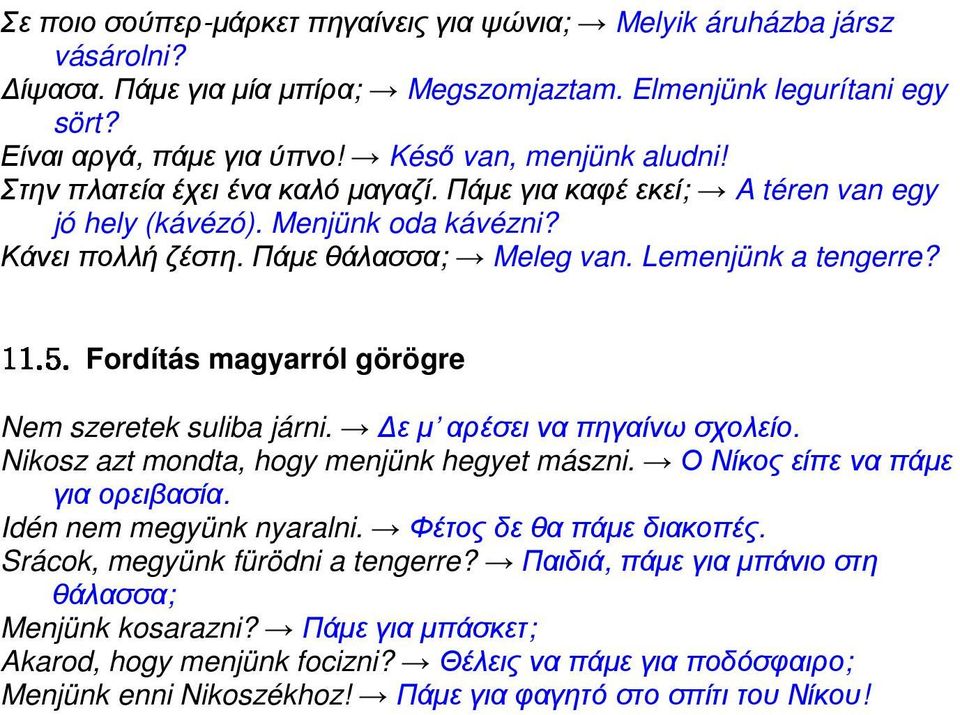 Σε ποιο σούπερ-μάρκετ πηγαίνεις για ψώνια; → Melyik áruházba jársz vásárolni?
Δίψασα. Πάμε για μία μπίρα; → Megszomjaztam. Elmenjünk legurítani egy sört?
Είναι αργά, πάμε για ύπνο! → Késő van, menjünk aludni!
Στην πλατεία έχει ένα καλό μαγαζί. Πάμε για καφέ εκεί; → A téren van egy jó hely (kávézó). Menjünk oda kávézni?
Κάνει πολλή ζέστη. Πάμε θάλασσα; → Meleg van. Lemenjünk a tengerre?

11.5. Fordítás magyarról görögre

Nem szeretek suliba járni. → Δε μ' αρέσει να πηγαίνω σχολείο.
Nikosz azt mondta, hogy menjünk hegyet mászni. → Ο Νίκος είπε να πάμε για ορειβασία.
Idén nem megyünk nyaralni. → Φέτος δε θα πάμε διακοπές.
Srácok, megyünk fürödni a tengerre? → Παιδιά, πάμε για μπάνιο στη θάλασσα;
Menjünk kosarazni? → Πάμε για μπάσκετ;
Akarod, hogy menjünk focizni? → Θέλεις να πάμε για ποδόσφαιρο;
Menjünk enni Nikoszékhoz! → Πάμε για φαγητό στο σπίτι του Νίκου!